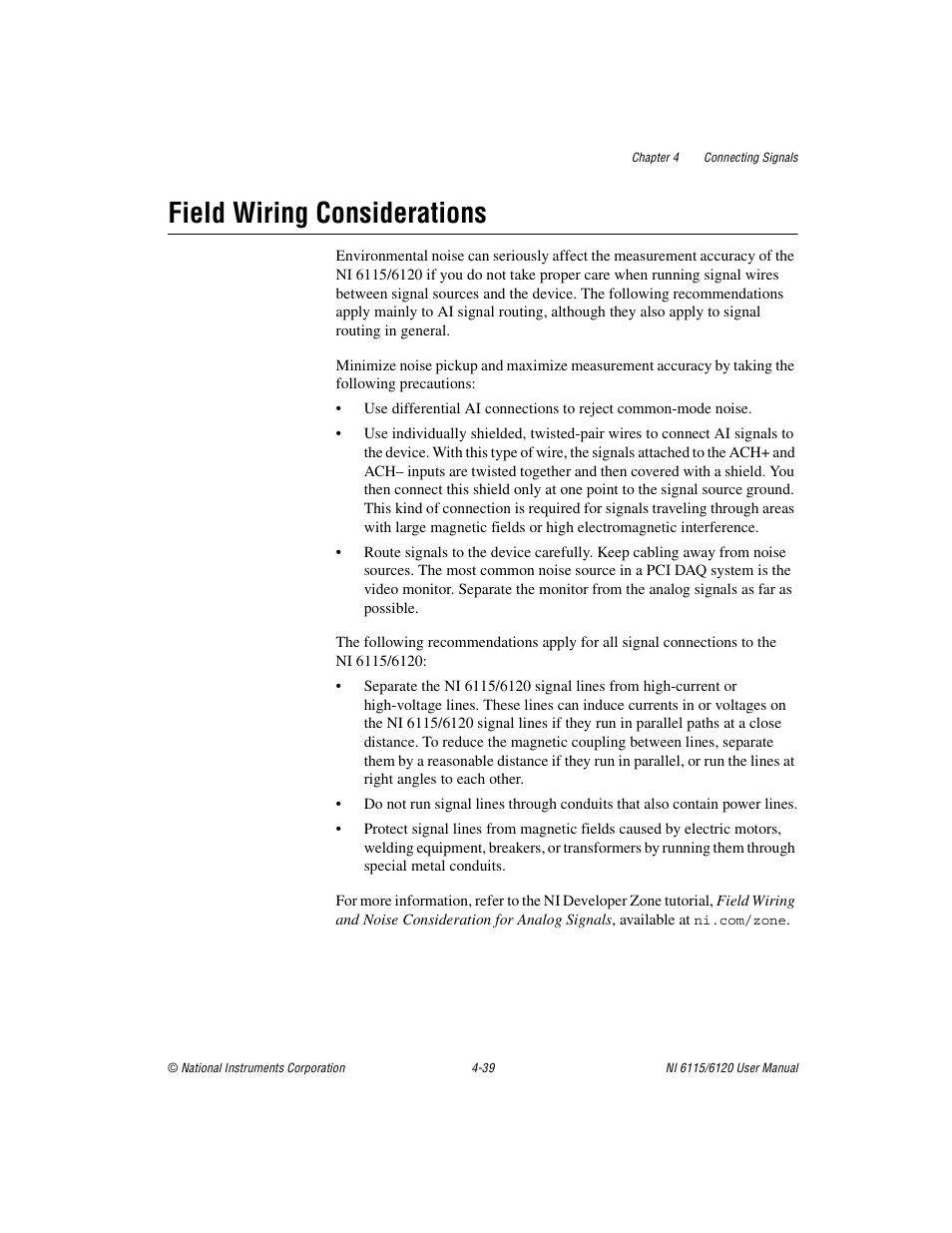 Chapter 4 Connecting Signals

Field Wiring Considerations

Environmental noise can seriously affect the measurement accuracy of the NI 6115/6120 if you do not take proper care when running signal wires between signal sources and the device. The following recommendations apply mainly to AI signal routing, although they also apply to signal routing in general.

Minimize noise pickup and maximize measurement accuracy by taking the following precautions:

• Use differential AI connections to reject common-mode noise.

• Use individually shielded, twisted-pair wires to connect AI signals to the device. With this type of wire, the signals attached to the ACH+ and ACH– inputs are twisted together and then covered with a shield. You then connect this shield only at one point to the signal source ground. This kind of connection is required for signals traveling through areas with large magnetic fields or high electromagnetic interference.

• Route signals to the device carefully. Keep cabling away from noise sources. The most common noise source in a PCI DAQ system is the video monitor. Separate the monitor from the analog signals as far as possible.

The following recommendations apply for all signal connections to the NI 6115/6120:

• Separate the NI 6115/6120 signal lines from high-current or high-voltage lines. These lines can induce currents in or voltages on the NI 6115/6120 signal lines if they run in parallel paths at a close distance. To reduce the magnetic coupling between lines, separate them by a reasonable distance if they run in parallel, or run the lines at right angles to each other.

• Do not run signal lines through conduits that also contain power lines.

• Protect signal lines from magnetic fields caused by electric motors, welding equipment, breakers, or transformers by running them through special metal conduits.

For more information, refer to the NI Developer Zone tutorial, Field Wiring and Noise Consideration for Analog Signals, available at ni.com/zone.

© National Instruments Corporation 4-39 NI 6115/6120 User Manual